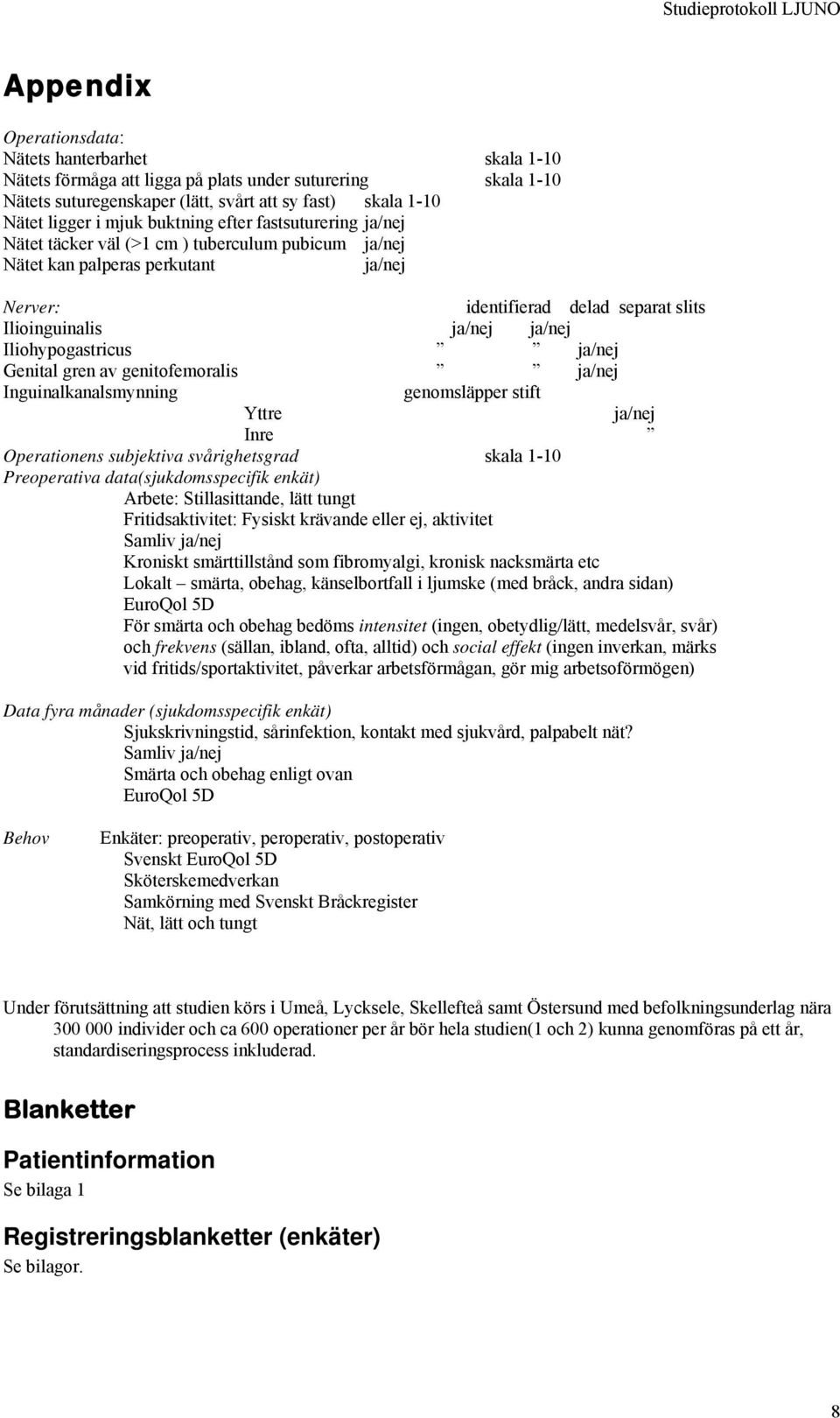 Studieprotokoll LJUNO

Appendix

Operationsdata:
Nätets hanterbarhet skala 1-10
Nätets förmåga att ligga på plats under suturering skala 1-10
Nätets suturegenskaper (lätt, svårt att sy fast) skala 1-10
Nätet ligger i mjuk buktning efter fastsuturering ja/nej
Nätet täcker väl (>1 cm ) tuberculum pubicum ja/nej
Nätet kan palperas perkutant ja/nej

Nerver: identifierad delad separat slits
Ilioinguinalis ja/nej ja/nej
Iliohypogastricus ” ” ja/nej
Genital gren av genitofemoralis ” ” ja/nej
Inguinalkanalsmynning genomsläpper stift
Yttre ja/nej
Inre ”
Operationens subjektiva svårighetsgrad skala 1-10
Preoperativa data(sjukdomsspecifik enkät)
Arbete: Stillasittande, lätt tungt
Fritidsaktivitet: Fysiskt krävande eller ej, aktivitet
Samliv ja/nej
Kroniskt smärttillstånd som fibromyalgi, kronisk nacksmärta etc
Lokalt – smärta, obehag, känselbortfall i ljumske (med bråck, andra sidan)
EuroQol 5D
För smärta och obehag bedöms intensitet (ingen, obetydlig/lätt, medelsvår, svår) och frekvens (sällan, ibland, ofta, alltid) och social effekt (ingen inverkan, märks vid fritids/sportaktivitet, påverkar arbetsförmågan, gör mig arbetsoförmögen)

Data fyra månader (sjukdomsspecifik enkät)
Sjukskrivningstid, sårinfektion, kontakt med sjukvård, palpabelt nät?
Samliv ja/nej
Smärta och obehag enligt ovan
EuroQol 5D

Behov Enkäter: preoperativ, peroperativ, postoperativ
Svenskt EuroQol 5D
Sköterskemedverkan
Samkörning med Svenskt Bråckregister
Nät, lätt och tungt

Under förutsättning att studien körs i Umeå, Lycksele, Skellefteå samt Östersund med befolkningsunderlag nära 300 000 individer och ca 600 operationer per år bör hela studien(1 och 2) kunna genomföras på ett år, standardiseringsprocess inkluderad.

Blanketter

Patientinformation
Se bilaga 1

Registreringsblanketter (enkäter)
Se bilagor.

8